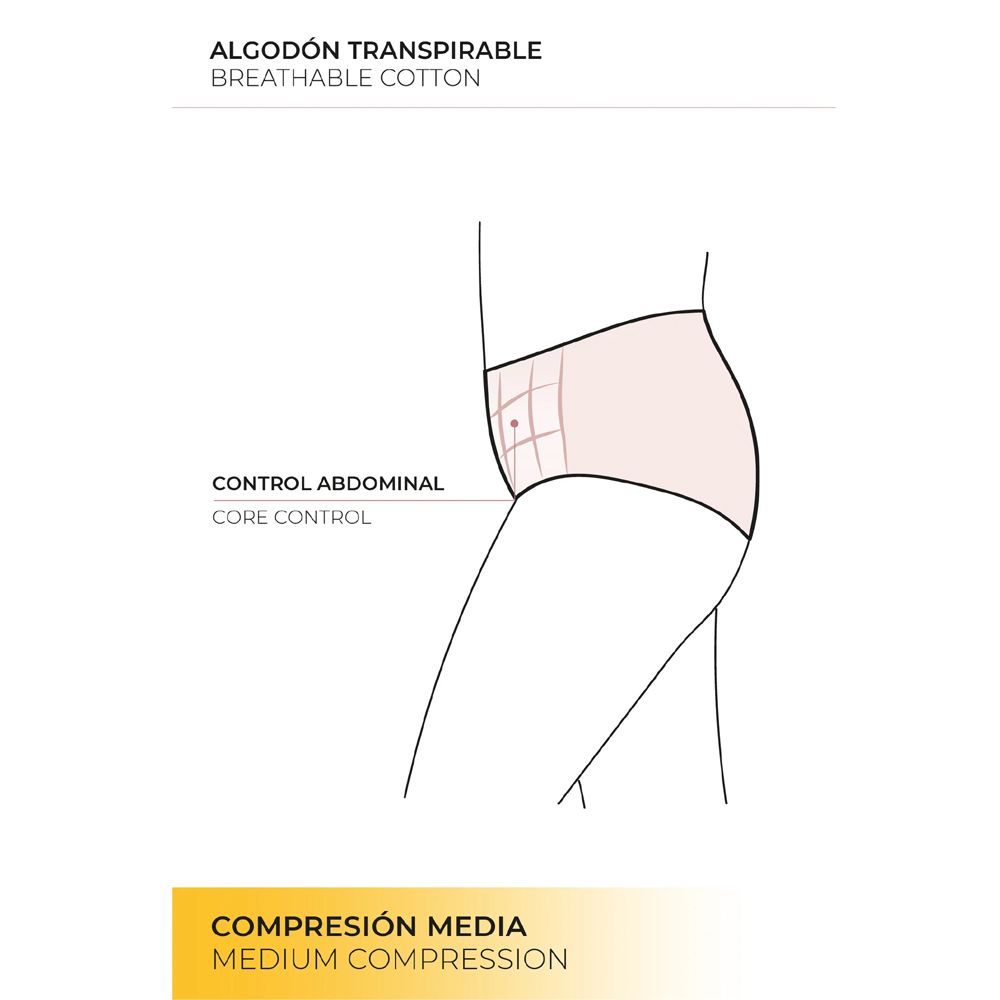 ALGODÓN TRANSPIRABLE
BREATHABLE COTTON

CONTROL ABDOMINAL
CORE CONTROL

COMPRESIÓN MEDIA
MEDIUM COMPRESSION